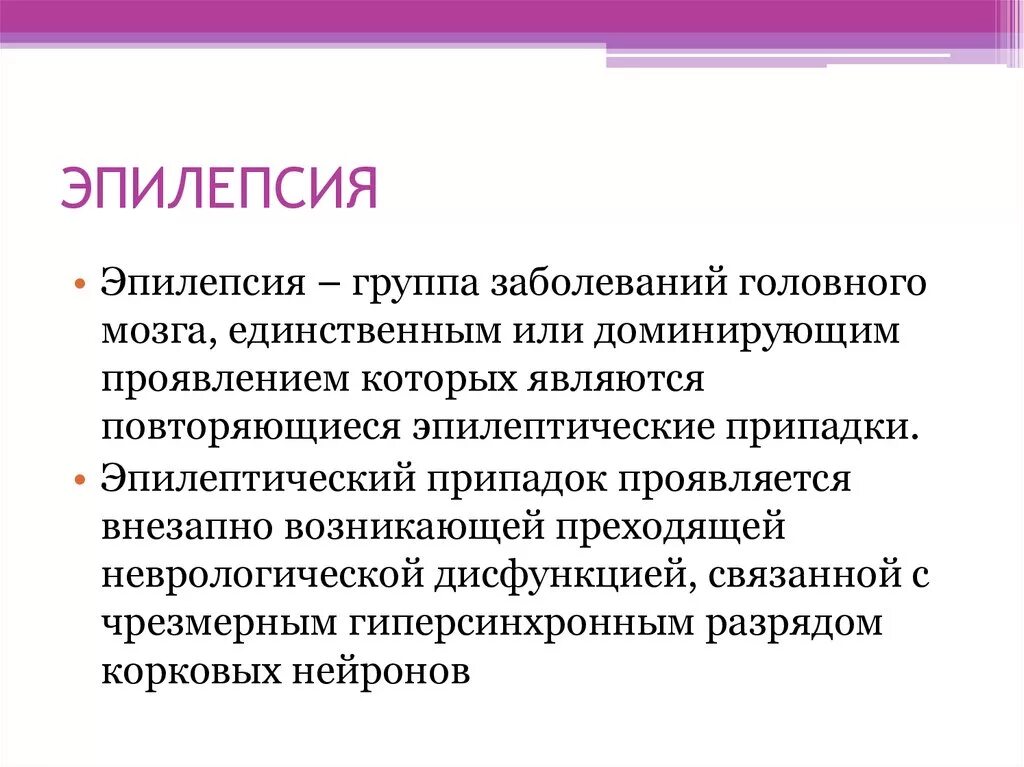 ЭПИЛЕПСИЯ

• Эпилепсия – группа заболеваний головного мозга, единственным или доминирующим проявлением которых являются повторяющиеся эпилептические припадки.

• Эпилептический припадок проявляется внезапно возникающей преходящей неврологической дисфункцией, связанной с чрезмерным гиперсинхронным разрядом корковых нейронов